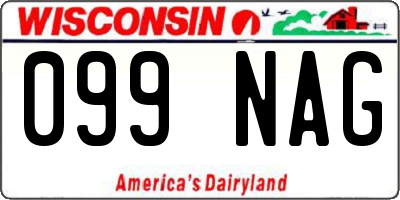 WISCONSIN

099 NAG

America's Dairyland